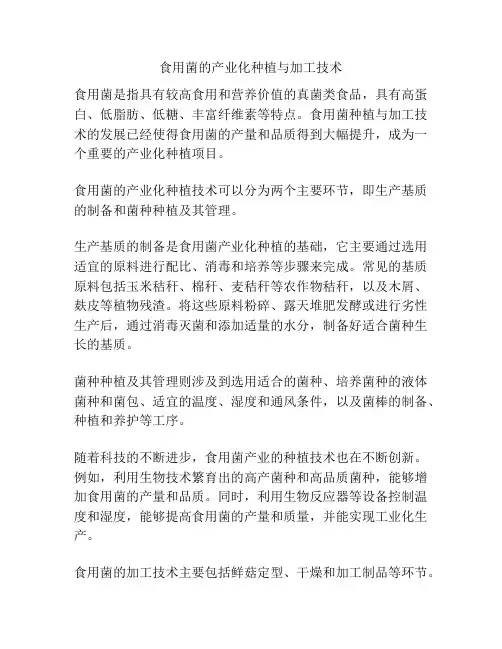 食用菌的产业化种植与加工技术

食用菌是指具有较高食用和营养价值的真菌类食品，具有高蛋白、低脂肪、低糖、丰富纤维素等特点。食用菌种植与加工技术的发展已经使得食用菌的产量和品质得到大幅提升，成为一个重要的产业化种植项目。

食用菌的产业化种植技术可以分为两个主要环节，即生产基质的制备和菌种种植及其管理。

生产基质的制备是食用菌产业化种植的基础，它主要通过选用适宜的原料进行配比、消毒和培养等步骤来完成。常见的基质原料包括玉米秸秆、棉秆、麦秸秆等农作物秸秆，以及木屑、麸皮等植物残渣。将这些原料粉碎、露天堆肥发酵或进行劣性生产后，通过消毒灭菌和添加适量的水分，制备好适合菌种生长的基质。

菌种种植及其管理则涉及到选用适合的菌种、培养菌种的液体菌种和菌包、适宜的温度、湿度和通风条件，以及菌棒的制备、种植和养护等工序。

随着科技的不断进步，食用菌产业的种植技术也在不断创新。例如，利用生物技术繁育出的高产菌种和高品质菌种，能够增加食用菌的产量和品质。同时，利用生物反应器等设备控制温度和湿度，能够提高食用菌的产量和质量，并能实现工业化生产。

食用菌的加工技术主要包括鲜菇定型、干燥和加工制品等环节。